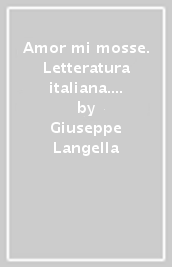 Amor mi mosse. Letteratura italiana.... by Giuseppe Langella